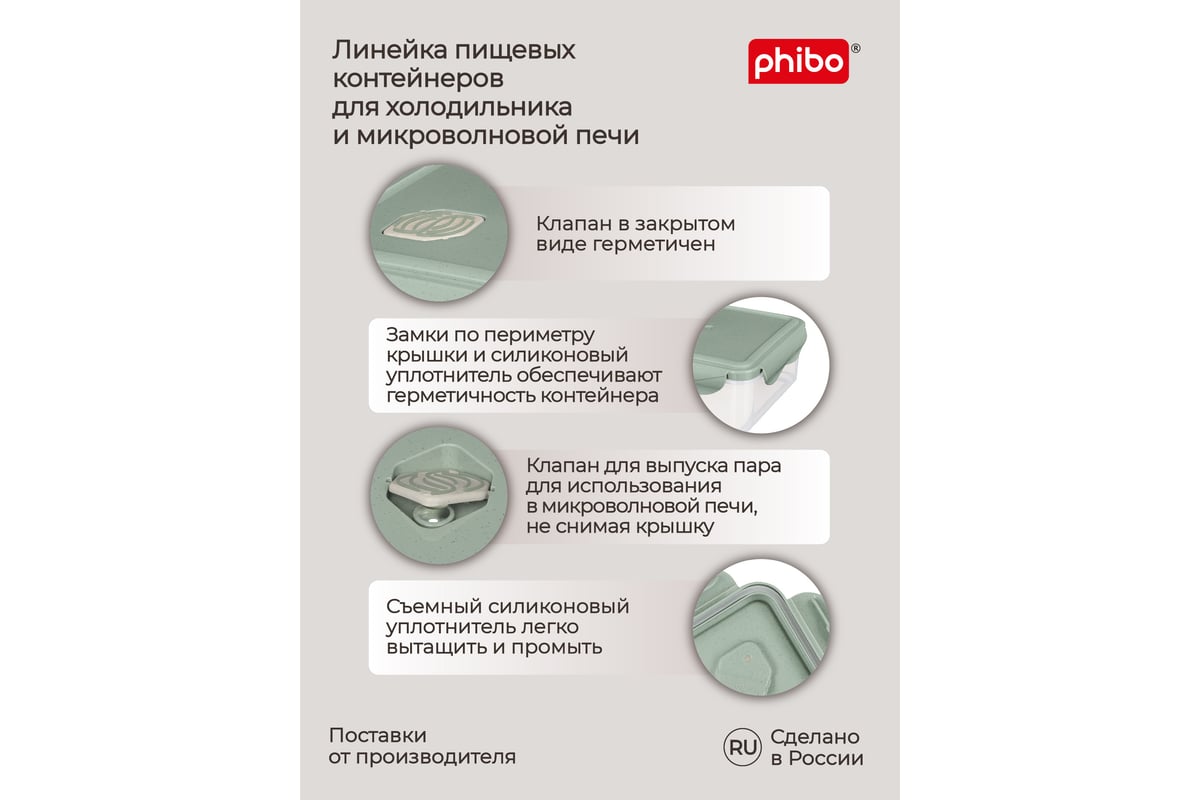 Линейка пищевых контейнеров для холодильника и микроволновой печи

phibo®

Клапан в закрытом виде герметичен

Замки по периметру крышки и силиконовый уплотнитель обеспечивают герметичность контейнера

Клапан для выпуска пара для использования в микроволновой печи, не снимая крышку

Съемный силиконовый уплотнитель легко вытащить и промыть

Поставки от производителя

RU Сделано в России